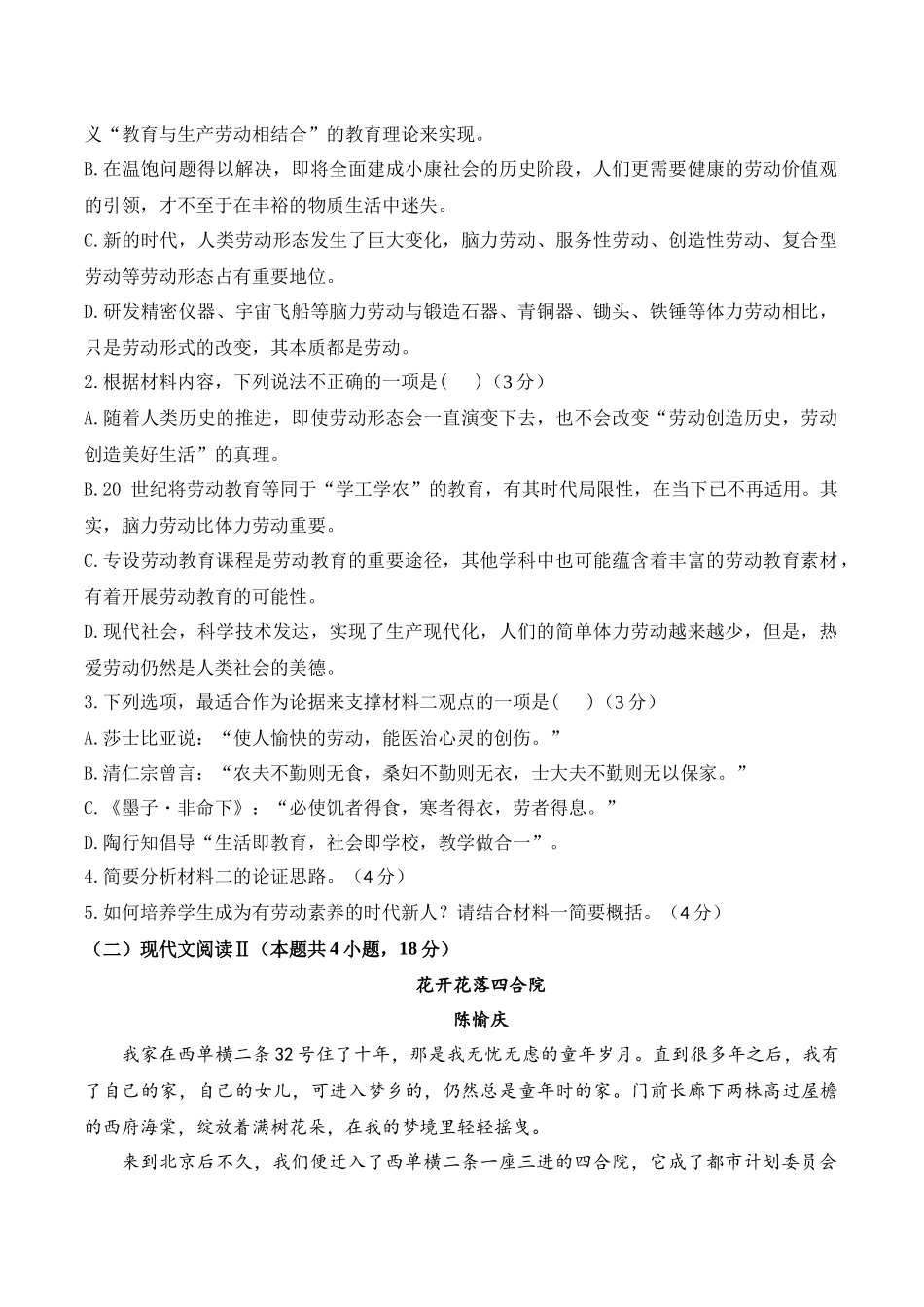 义“教育与生产劳动相结合”的教育理论来实现。
B.在温饱问题得以解决，即将全面建成小康社会的历史阶段，人们更需要健康的劳动价值观的引领，才不至于在丰裕的物质生活中迷失。
C.新的时代，人类劳动形态发生了巨大变化，脑力劳动、服务性劳动、创造性劳动、复合型劳动等劳动形态占有重要地位。
D.研发精密仪器、宇宙飞船等脑力劳动与锻造石器、青铜器、锄头、铁锤等体力劳动相比，只是劳动形式的改变，其本质都是劳动。
2.根据材料内容，下列说法不正确的一项是(　　)（3分）
A.随着人类历史的推进，即使劳动形态会一直演变下去，也不会改变“劳动创造历史，劳动创造美好生活”的真理。
B.20 世纪将劳动教育等同于“学工学农”的教育，有其时代局限性，在当下已不再适用。其实，脑力劳动比体力劳动重要。
C.专设劳动教育课程是劳动教育的重要途径，其他学科中也可能蕴含着丰富的劳动教育素材，有着开展劳动教育的可能性。
D.现代社会，科学技术发达，实现了生产现代化，人们的简单体力劳动越来越少，但是，热爱劳动仍然是人类社会的美德。
3.下列选项，最适合作为论据来支撑材料二观点的一项是(　　)（3分）
A.莎士比亚说：“使人愉快的劳动，能医治心灵的创伤。”
B.清仁宗曾言：“农夫不勤则无食，桑妇不勤则无衣，士大夫不勤则无以保家。”
C.《墨子·非命下》：“必使饥者得食，寒者得衣，劳者得息。”
D.陶行知倡导“生活即教育，社会即学校，教学做合一”。
4.简要分析材料二的论证思路。（4分）
5.如何培养学生成为有劳动素养的时代新人？请结合材料一简要概括。（4分）
（二）现代文阅读Ⅱ（本题共4小题，18分）
花开花落四合院
陈愉庆
我家在西单横二条32号住了十年，那是我无忧无虑的童年岁月。直到很多年之后，我有了自己的家，自己的女儿，可进入梦乡的，仍然总是童年时的家。门前长廊下两株高过屋檐的西府海棠，绽放着满树花朵，在我的梦境里轻轻摇曳。
来到北京后不久，我们便迁入了西单横二条一座三进的四合院，它成了都市计划委员会